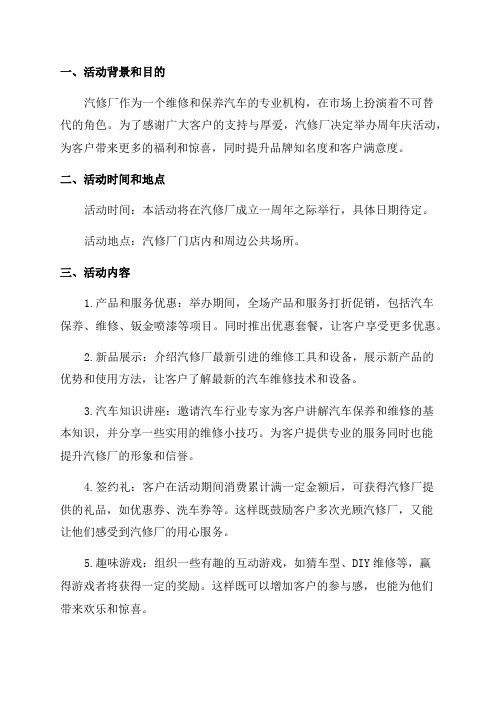 一、活动背景和目的

汽修厂作为一个维修和保养汽车的专业机构，在市场上扮演着不可替代的角色。为了感谢广大客户的支持与厚爱，汽修厂决定举办周年庆活动，为客户带来更多的福利和惊喜，同时提升品牌知名度和客户满意度。

二、活动时间和地点

活动时间：本活动将在汽修厂成立一周年之际举行，具体日期待定。

活动地点：汽修厂门店内和周边公共场所。

三、活动内容

1.产品和服务优惠：举办期间，全场产品和服务打折促销，包括汽车保养、维修、钣金喷漆等项目。同时推出优惠套餐，让客户享受更多优惠。

2.新品展示：介绍汽修厂最新引进的维修工具和设备，展示新产品的优势和使用方法，让客户了解最新的汽车维修技术和设备。

3.汽车知识讲座：邀请汽车行业专家为客户讲解汽车保养和维修的基本知识，并分享一些实用的维修小技巧。为客户提供专业的服务同时也能提升汽修厂的形象和信誉。

4.签约礼：客户在活动期间消费累计满一定金额后，可获得汽修厂提供的礼品，如优惠券、洗车券等。这样既鼓励客户多次光顾汽修厂，又能让他们感受到汽修厂的用心服务。

5.趣味游戏：组织一些有趣的互动游戏，如猜车型、DIY维修等，赢得游戏者将获得一定的奖励。这样既可以增加客户的参与感，也能为他们带来欢乐和惊喜。